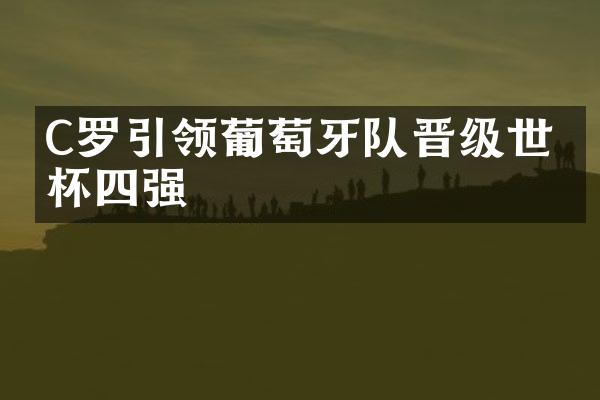 C罗引领葡萄牙队晋级世杯四强